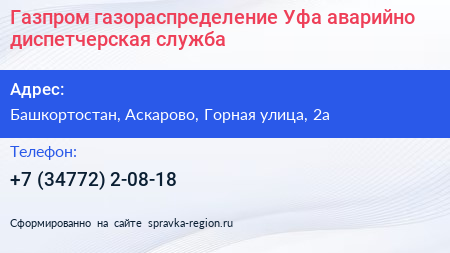 Газпром газораспределение Уфа аварийно диспетчерская служба

Адрес:

Башкортостан, Аскарово, Горная улица, 2а

Телефон:

+7 (34772) 2-08-18

Сформированно на сайте spravka-region.ru